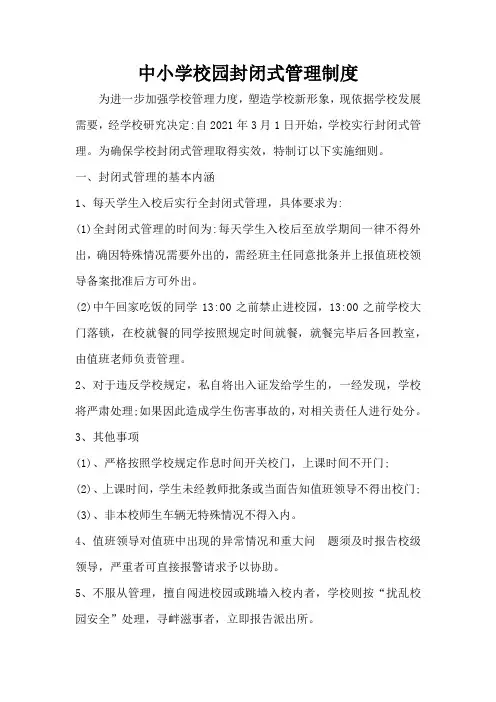 中小学校园封闭式管理制度

为进一步加强学校管理力度，塑造学校新形象，现依据学校发展需要，经学校研究决定:自 2021 年 3 月 1 日开始，学校实行封闭式管理。为确保学校封闭式管理取得实效，特制订以下实施细则。

一、封闭式管理的基本内涵

1、每天学生入校后实行全封闭式管理，具体要求为:

(1)全封闭式管理的时间为:每天学生入校后至放学期间一律不得外出，确因特殊情况需要外出的，需经班主任同意批条并上报值班校领导备案批准后方可外出。

(2)中午回家吃饭的同学 13:00 之前禁止进校园，13:00 之前学校大门落锁，在校就餐的同学按照规定时间就餐，就餐完毕后各回教室，由值班老师负责管理。

2、对于违反学校规定，私自将出入证发给学生的，一经发现，学校将严肃处理;如果因此造成学生伤害事故的，对相关责任人进行处分。

3、其他事项

(1)、严格按照学校规定作息时间开关校门，上课时间不开门;

(2)、上课时间，学生未经教师批条或当面告知值班领导不得出校门;

(3)、非本校师生车辆无特殊情况不得入内。

4、值班领导对值班中出现的异常情况和重大问 题须及时报告校级领导，严重者可直接报警请求予以协助。

5、不服从管理，擅自闯进校园或跳墙入校内者，学校则按“扰乱校园安全”处理，寻衅滋事者，立即报告派出所。